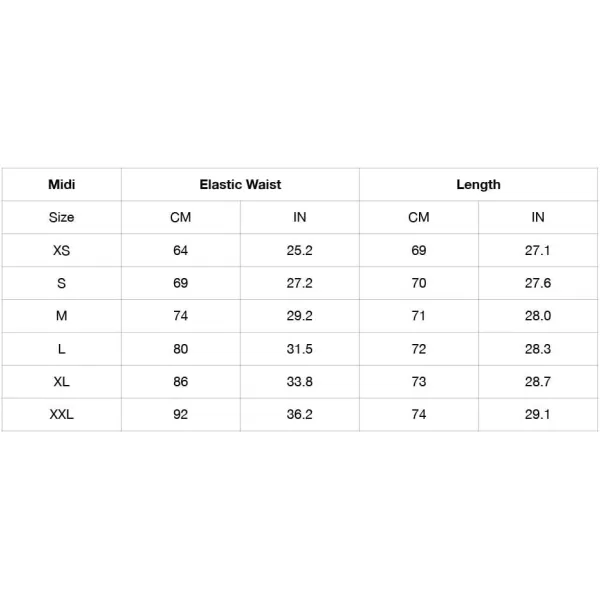 | Midi | Elastic Waist | | Length | |
|---|---|---|---|---|
| Size | CM | IN | CM | IN |
| XS | 64 | 25.2 | 69 | 27.1 |
| S | 69 | 27.2 | 70 | 27.6 |
| M | 74 | 29.2 | 71 | 28.0 |
| L | 80 | 31.5 | 72 | 28.3 |
| XL | 86 | 33.8 | 73 | 28.7 |
| XXL | 92 | 36.2 | 74 | 29.1 |